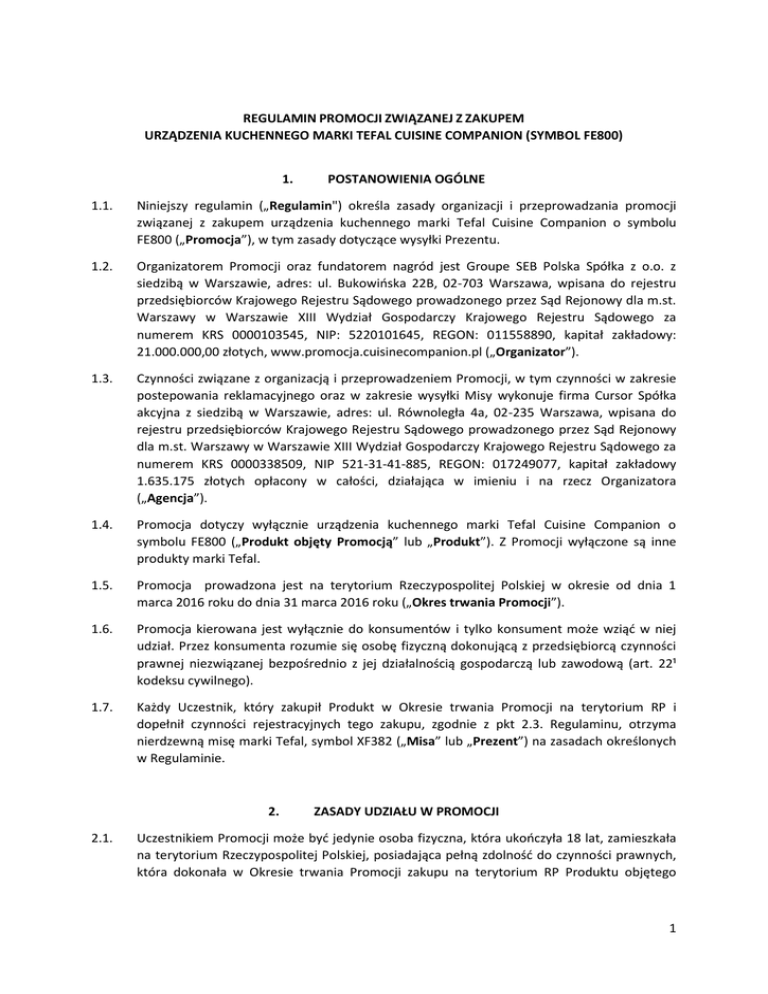 REGULAMIN PROMOCJI ZWIĄZANEJ Z ZAKUPEM
URZĄDZENIA KUCHENNEGO MARKI TEFAL CUISINE COMPANION (SYMBOL FE800)

1. POSTANOWIENIA OGÓLNE

1.1. Niniejszy regulamin („Regulamin") określa zasady organizacji i przeprowadzania promocji związanej z zakupem urządzenia kuchennego marki Tefal Cuisine Companion o symbolu FE800 („Promocja"), w tym zasady dotyczące wysyłki Prezentu.

1.2. Organizatorem Promocji oraz fundatorem nagród jest Groupe SEB Polska Spółka z o.o. z siedzibą w Warszawie, adres: ul. Bukowińska 22B, 02-703 Warszawa, wpisana do rejestru przedsiębiorców Krajowego Rejestru Sądowego prowadzonego przez Sąd Rejonowy dla m.st. Warszawy w Warszawie XIII Wydział Gospodarczy Krajowego Rejestru Sądowego za numerem KRS 0000103545, NIP: 5220101645, REGON: 011558890, kapitał zakładowy: 21.000.000,00 złotych, www.promocja.cuisinecompanion.pl („Organizator").

1.3. Czynności związane z organizacją i przeprowadzeniem Promocji, w tym czynności w zakresie postepowania reklamacyjnego oraz w zakresie wysyłki Misy wykonuje firma Cursor Spółka akcyjna z siedzibą w Warszawie, adres: ul. Równoległa 4a, 02-235 Warszawa, wpisana do rejestru przedsiębiorców Krajowego Rejestru Sądowego prowadzonego przez Sąd Rejonowy dla m.st. Warszawy w Warszawie XIII Wydział Gospodarczy Krajowego Rejestru Sądowego za numerem KRS 0000338509, NIP 521-31-41-885, REGON: 017249077, kapitał zakładowy 1.635.175 złotych opłacony w całości, działająca w imieniu i na rzecz Organizatora („Agencja").

1.4. Promocja dotyczy wyłącznie urządzenia kuchennego marki Tefal Cuisine Companion o symbolu FE800 („Produkt objęty Promocją" lub „Produkt"). Z Promocji wyłączone są inne produkty marki Tefal.

1.5. Promocja prowadzona jest na terytorium Rzeczypospolitej Polskiej w okresie od dnia 1 marca 2016 roku do dnia 31 marca 2016 roku („Okres trwania Promocji").

1.6. Promocja kierowana jest wyłącznie do konsumentów i tylko konsument może wziąć w niej udział. Przez konsumenta rozumie się osobę fizyczną dokonującą z przedsiębiorcą czynności prawnej niezwiązanej bezpośrednio z jej działalnością gospodarczą lub zawodową (art. $22^1$ kodeksu cywilnego).

1.7. Każdy Uczestnik, który zakupił Produkt w Okresie trwania Promocji na terytorium RP i dopełnił czynności rejestracyjnych tego zakupu, zgodnie z pkt 2.3. Regulaminu, otrzyma nierdzewną misę marki Tefal, symbol XF382 („Misa" lub „Prezent") na zasadach określonych w Regulaminie.

2. ZASADY UDZIAŁU W PROMOCJI

2.1. Uczestnikiem Promocji może być jedynie osoba fizyczna, która ukończyła 18 lat, zamieszkała na terytorium Rzeczypospolitej Polskiej, posiadająca pełną zdolność do czynności prawnych, która dokonała w Okresie trwania Promocji zakupu na terytorium RP Produktu objętego

1